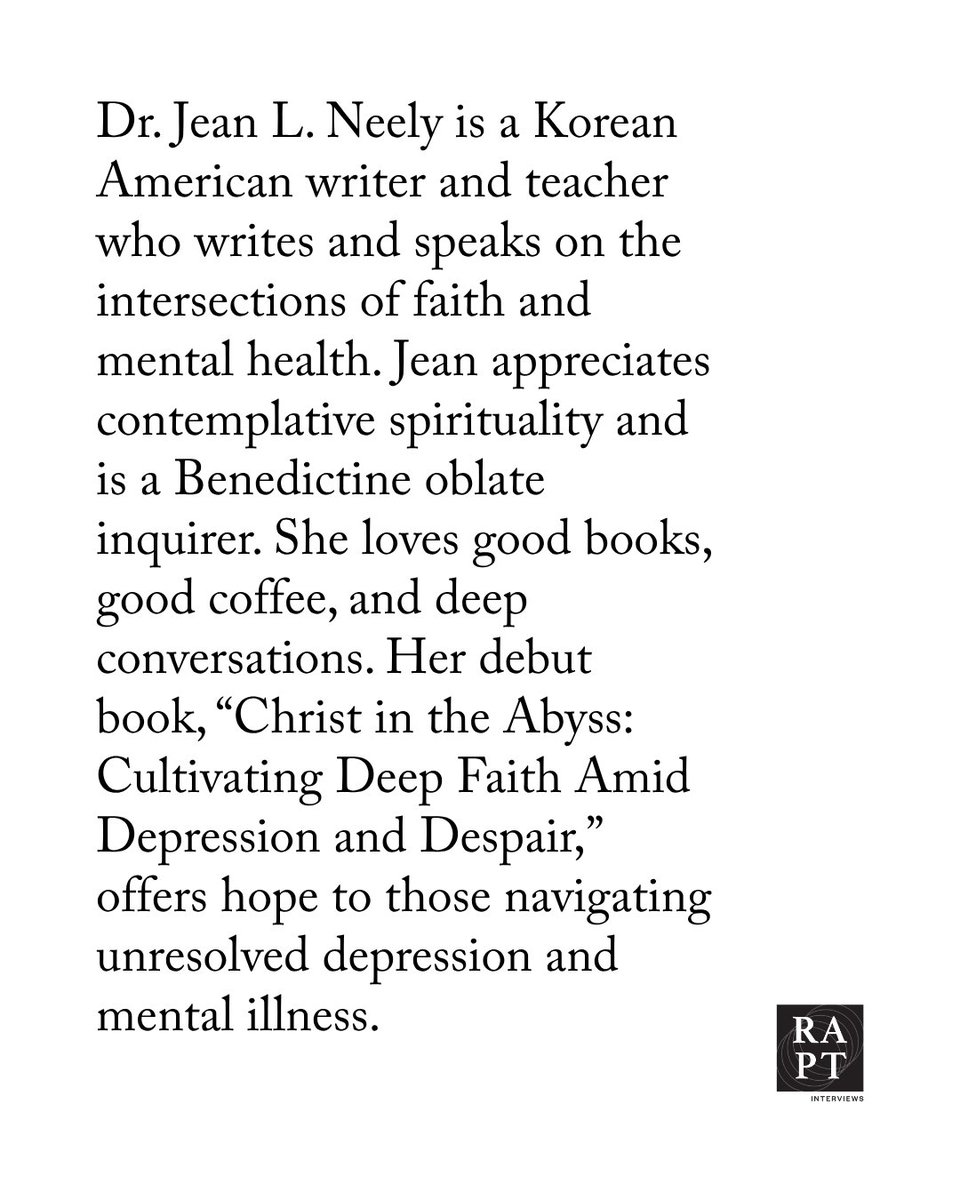 Dr. Jean L. Neely is a Korean American writer and teacher who writes and speaks on the intersections of faith and mental health. Jean appreciates contemplative spirituality and is a Benedictine oblate inquirer. She loves good books, good coffee, and deep conversations. Her debut book, “Christ in the Abyss: Cultivating Deep Faith Amid Depression and Despair,” offers hope to those navigating unresolved depression and mental illness.

RA
PT
INTERVIEWS